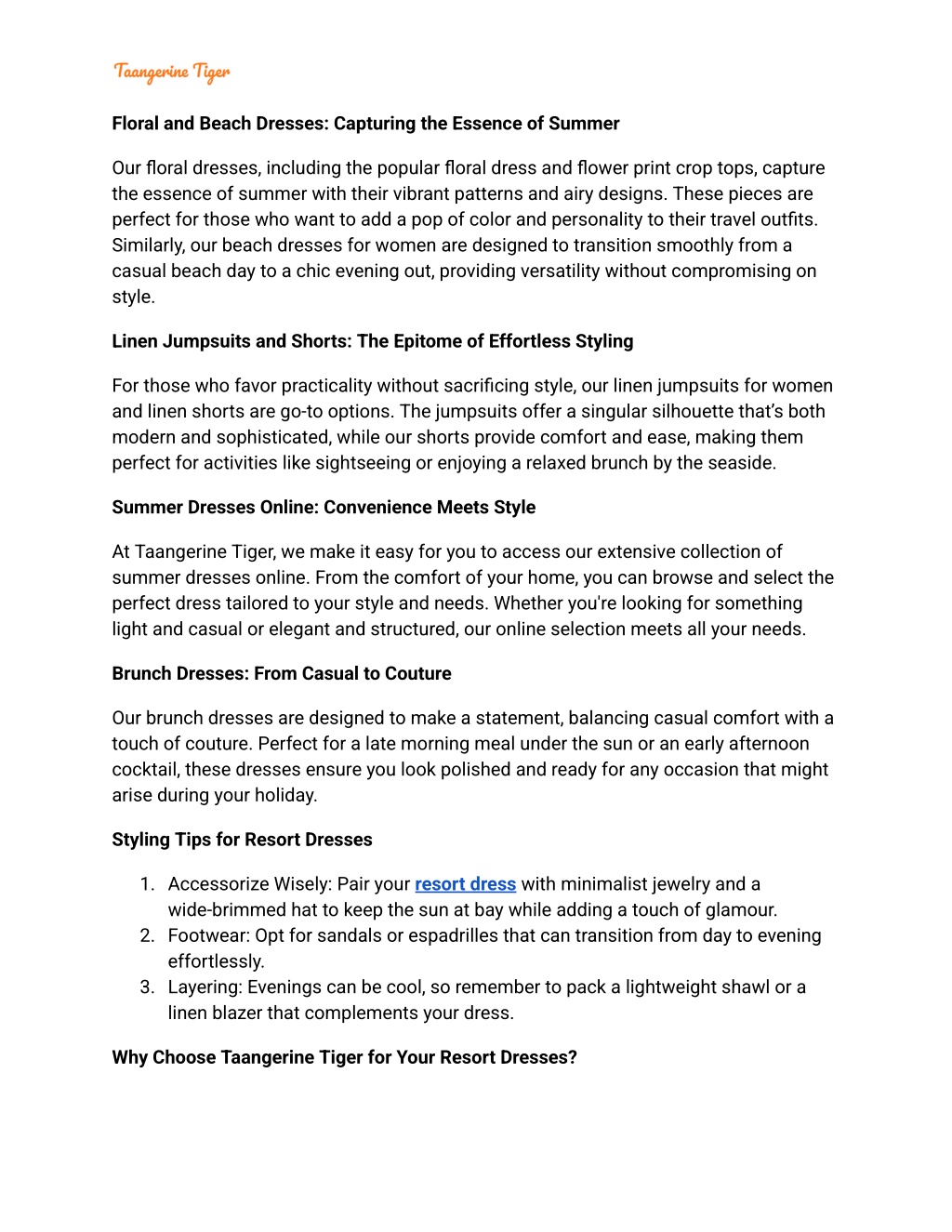 Taangerine Tiger

Floral and Beach Dresses: Capturing the Essence of Summer

Our floral dresses, including the popular floral dress and flower print crop tops, capture the essence of summer with their vibrant patterns and airy designs. These pieces are perfect for those who want to add a pop of color and personality to their travel outfits. Similarly, our beach dresses for women are designed to transition smoothly from a casual beach day to a chic evening out, providing versatility without compromising on style.

Linen Jumpsuits and Shorts: The Epitome of Effortless Styling

For those who favor practicality without sacrificing style, our linen jumpsuits for women and linen shorts are go-to options. The jumpsuits offer a singular silhouette that's both modern and sophisticated, while our shorts provide comfort and ease, making them perfect for activities like sightseeing or enjoying a relaxed brunch by the seaside.

Summer Dresses Online: Convenience Meets Style

At Taangerine Tiger, we make it easy for you to access our extensive collection of summer dresses online. From the comfort of your home, you can browse and select the perfect dress tailored to your style and needs. Whether you're looking for something light and casual or elegant and structured, our online selection meets all your needs.

Brunch Dresses: From Casual to Couture

Our brunch dresses are designed to make a statement, balancing casual comfort with a touch of couture. Perfect for a late morning meal under the sun or an early afternoon cocktail, these dresses ensure you look polished and ready for any occasion that might arise during your holiday.

Styling Tips for Resort Dresses

1. Accessorize Wisely: Pair your resort dress with minimalist jewelry and a wide-brimmed hat to keep the sun at bay while adding a touch of glamour.
2. Footwear: Opt for sandals or espadrilles that can transition from day to evening effortlessly.
3. Layering: Evenings can be cool, so remember to pack a lightweight shawl or a linen blazer that complements your dress.

Why Choose Taangerine Tiger for Your Resort Dresses?